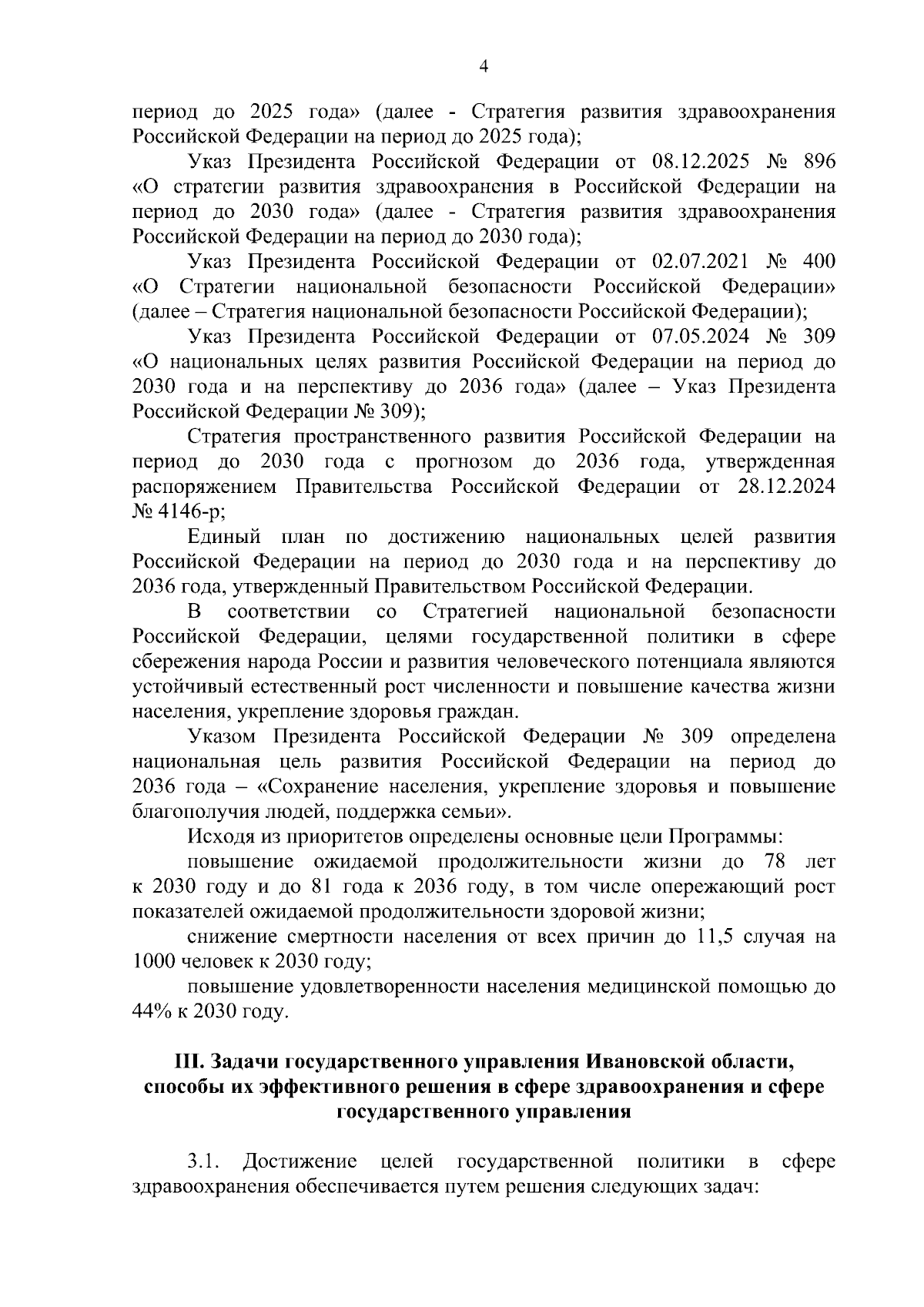 4

период до 2025 года» (далее - Стратегия развития здравоохранения Российской Федерации на период до 2025 года);

Указ Президента Российской Федерации от 08.12.2025 № 896 «О стратегии развития здравоохранения в Российской Федерации на период до 2030 года» (далее - Стратегия развития здравоохранения Российской Федерации на период до 2030 года);

Указ Президента Российской Федерации от 02.07.2021 № 400 «О Стратегии национальной безопасности Российской Федерации» (далее – Стратегия национальной безопасности Российской Федерации);

Указ Президента Российской Федерации от 07.05.2024 № 309 «О национальных целях развития Российской Федерации на период до 2030 года и на перспективу до 2036 года» (далее – Указ Президента Российской Федерации № 309);

Стратегия пространственного развития Российской Федерации на период до 2030 года с прогнозом до 2036 года, утвержденная распоряжением Правительства Российской Федерации от 28.12.2024 № 4146-р;

Единый план по достижению национальных целей развития Российской Федерации на период до 2030 года и на перспективу до 2036 года, утвержденный Правительством Российской Федерации.

В соответствии со Стратегией национальной безопасности Российской Федерации, целями государственной политики в сфере сбережения народа России и развития человеческого потенциала являются устойчивый естественный рост численности и повышение качества жизни населения, укрепление здоровья граждан.

Указом Президента Российской Федерации № 309 определена национальная цель развития Российской Федерации на период до 2036 года – «Сохранение населения, укрепление здоровья и повышение благополучия людей, поддержка семьи».

Исходя из приоритетов определены основные цели Программы:

повышение ожидаемой продолжительности жизни до 78 лет к 2030 году и до 81 года к 2036 году, в том числе опережающий рост показателей ожидаемой продолжительности здоровой жизни;

снижение смертности населения от всех причин до 11,5 случая на 1000 человек к 2030 году;

повышение удовлетворенности населения медицинской помощью до 44% к 2030 году.

III. Задачи государственного управления Ивановской области, способы их эффективного решения в сфере здравоохранения и сфере государственного управления

3.1. Достижение целей государственной политики в сфере здравоохранения обеспечивается путем решения следующих задач: